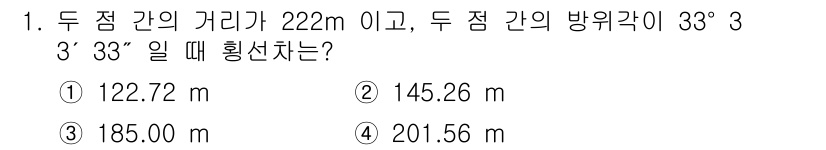 1. 두 점 간의 거리가 222m 이고, 두 점 간의 방위각이 33° 33′ 33″ 일 때 횡선차는?

① 122.72 m
② 145.26 m
③ 185.00 m
④ 201.56 m